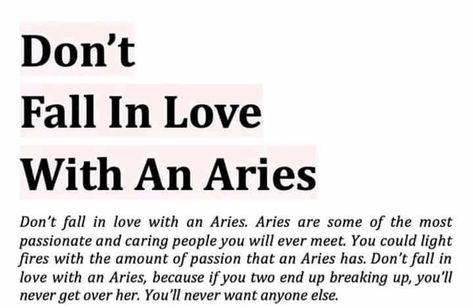 Don't
Fall In Love
With An Aries

Don't fall in love with an Aries. Aries are some of the most passionate and caring people you will ever meet. You could light fires with the amount of passion that an Aries has. Don't fall in love with an Aries, because if you two end up breaking up, you'll never get over her. You'll never want anyone else.